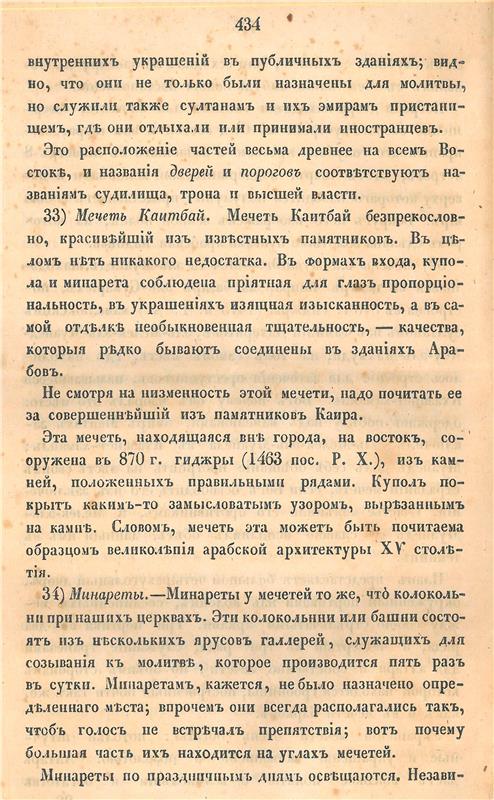 434

внутреннихъ украшеній въ публичныхъ зданіяхъ; видно, что они не только были назначены для молитвы, но служили также султанамъ и ихъ эмирамъ пристанищемъ, гдѣ они отдыхали или принимали иностранцевъ.

Это расположеніе частей весьма древнее на всемъ Востокѣ, и названія дверей и пороговъ соотвѣтствуютъ названіямъ судилища, трона и высшей власти.

33) Мечеть Каитбай. Мечеть Каитбай безпрекословно, красивѣйшій изъ извѣстныхъ памятниковъ. Въ цѣломъ нѣтъ никакого недостатка. Въ формахъ входа, купола и минарета соблюдена пріятная для глазъ пропорціональность, въ украшеніяхъ изящная изысканность, а въ самой отдѣлкѣ необыкновенная тщательность, — качества, которыя рѣдко бываютъ соединены въ зданіяхъ Арабовъ.

Не смотря на низменность этой мечети, надо почитать ее за совершеннѣйшій изъ памятниковъ Каира.

Эта мечеть, находящаяся внѣ города, на востокъ, сооружена въ 870 г. гиджры (1463 пос. Р. Х.), изъ камней, положенныхъ правильными рядами. Куполъ покрытъ какимъ-то замысловатымъ узоромъ, вырѣзаннымъ на камнѣ. Словомъ, мечеть эта можетъ быть почитаема образцомъ великолѣпія арабской архитектуры XV столѣтія.

34) Минареты.—Минареты у мечетей то же, что колокольни при нашихъ церквахъ. Эти колокольни или башни состоятъ изъ нѣсколькихъ ярусовъ галлерей, служащихъ для созыванія къ молитвѣ, которое производится пять разъ въ сутки. Минаретамъ, кажется, не было назначено опредѣленнаго мѣста; впрочемъ они всегда располагались такъ, чтобъ голосъ не встрѣчалъ препятствія; вотъ почему большая часть ихъ находится на углахъ мечетей.

Минареты по праздничнымъ днямъ освѣщаются. Незави-